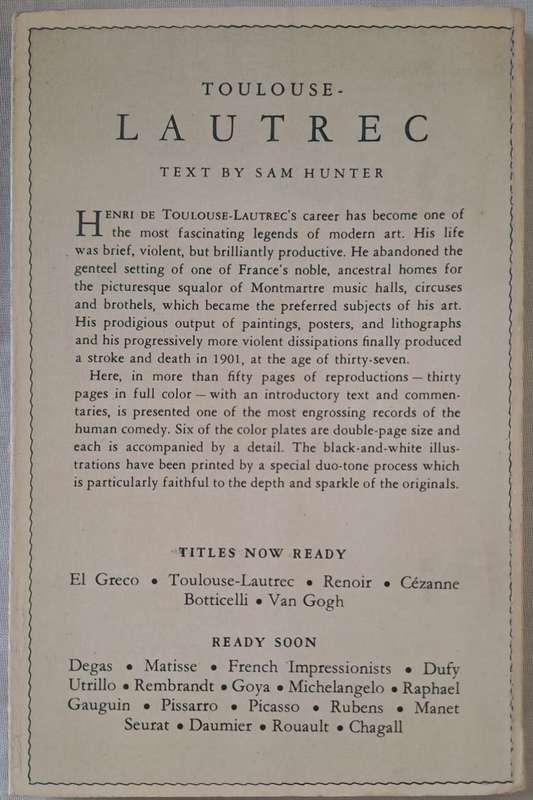 TOULOUSE-
LAUTREC

TEXT BY SAM HUNTER

HENRI DE TOULOUSE-LAUTREC'S career has become one of the most fascinating legends of modern art. His life was brief, violent, but brilliantly productive. He abandoned the genteel setting of one of France's noble, ancestral homes for the picturesque squalor of Montmartre music halls, circuses and brothels, which became the preferred subjects of his art. His prodigious output of paintings, posters, and lithographs and his progressively more violent dissipations finally produced a stroke and death in 1901, at the age of thirty-seven.

Here, in more than fifty pages of reproductions — thirty pages in full color — with an introductory text and commentaries, is presented one of the most engrossing records of the human comedy. Six of the color plates are double-page size and each is accompanied by a detail. The black-and-white illustrations have been printed by a special duo-tone process which is particularly faithful to the depth and sparkle of the originals.

TITLES NOW READY

El Greco • Toulouse-Lautrec • Renoir • Cézanne
Botticelli • Van Gogh

READY SOON

Degas • Matisse • French Impressionists • Dufy
Utrillo • Rembrandt • Goya • Michelangelo • Raphael
Gauguin • Pissarro • Picasso • Rubens • Manet
Seurat • Daumier • Rouault • Chagall